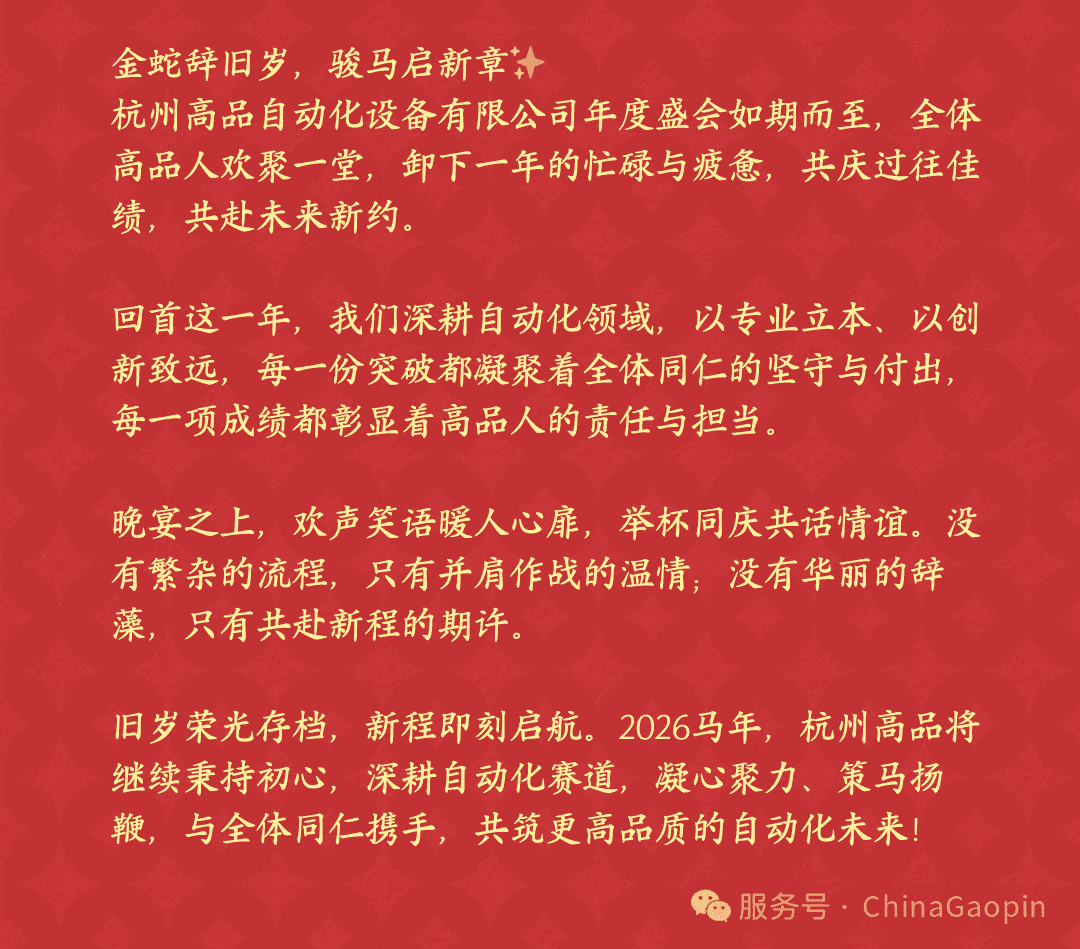 金蛇辞旧岁，骏马启新章✨
杭州高品自动化设备有限公司年度盛会如期而至，全体高品人欢聚一堂，卸下一年的忙碌与疲惫，共庆过往佳绩，共赴未来新约。

回首这一年，我们深耕自动化领域，以专业立本、以创新致远，每一份突破都凝聚着全体同仁的坚守与付出，每一项成绩都彰显着高品人的责任与担当。

晚宴之上，欢声笑语暖人心扉，举杯同庆共话情谊。没有繁杂的流程，只有并肩作战的温情；没有华丽的辞藻，只有共赴新程的期许。

旧岁荣光存档，新程即刻启航。2026马年，杭州高品将继续秉持初心，深耕自动化赛道，凝心聚力、策马扬鞭，与全体同仁携手，共筑更高品质的自动化未来！

服务号 · ChinaGaopin